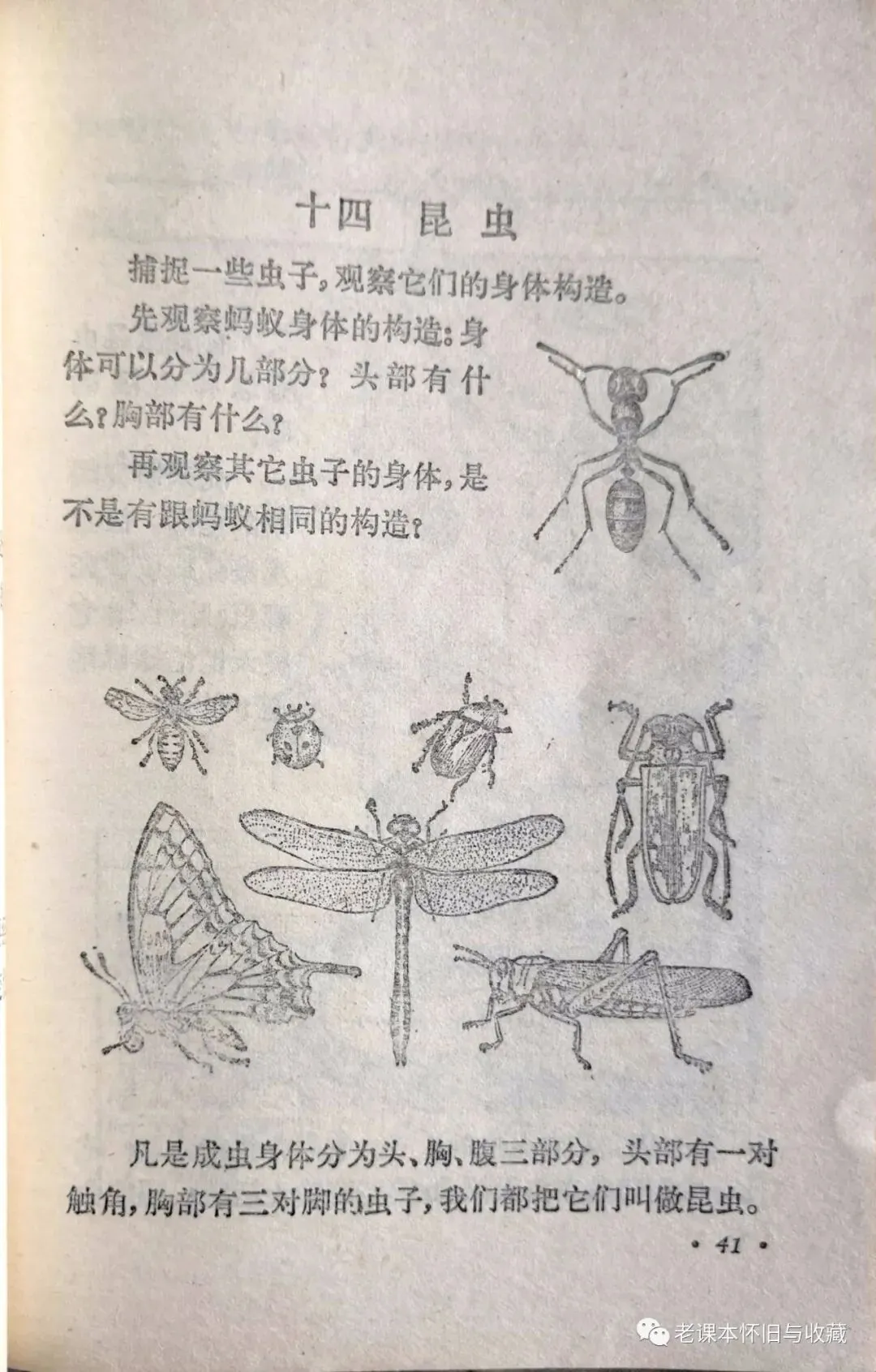 十四 昆虫

捕捉一些虫子，观察它们的身体构造。

先观察蚂蚁身体的构造：身体可以分为几部分？头部有什么？胸部有什么？

再观察其它虫子的身体，是不是有跟蚂蚁相同的构造？

凡是成虫身体分为头、胸、腹三部分，头部有一对触角，胸部有三对脚的虫子，我们都把它们叫做昆虫。

• 41 •

老课本怀旧与收藏